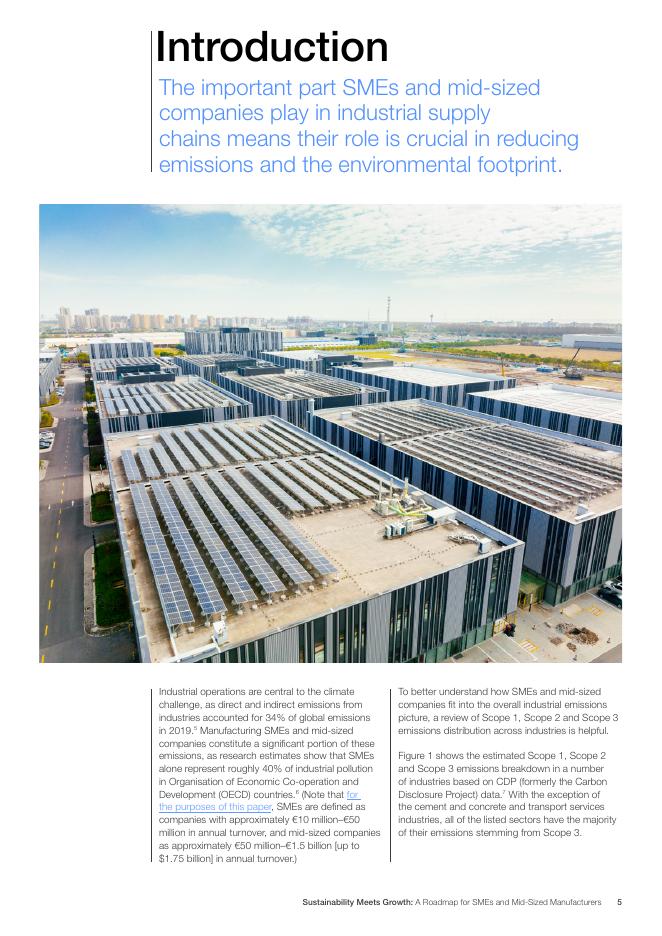 Introduction

The important part SMEs and mid-sized companies play in industrial supply chains means their role is crucial in reducing emissions and the environmental footprint.

Industrial operations are central to the climate challenge, as direct and indirect emissions from industries accounted for 34% of global emissions in 2019.$^5$ Manufacturing SMEs and mid-sized companies constitute a significant portion of these emissions, as research estimates show that SMEs alone represent roughly 40% of industrial pollution in Organisation of Economic Co-operation and Development (OECD) countries.$^6$ (Note that for the purposes of this paper, SMEs are defined as companies with approximately €10 million–€50 million in annual turnover, and mid-sized companies as approximately €50 million–€1.5 billion [up to $1.75 billion] in annual turnover.)

To better understand how SMEs and mid-sized companies fit into the overall industrial emissions picture, a review of Scope 1, Scope 2 and Scope 3 emissions distribution across industries is helpful.

Figure 1 shows the estimated Scope 1, Scope 2 and Scope 3 emissions breakdown in a number of industries based on CDP (formerly the Carbon Disclosure Project) data.$^7$ With the exception of the cement and concrete and transport services industries, all of the listed sectors have the majority of their emissions stemming from Scope 3.

Sustainability Meets Growth: A Roadmap for SMEs and Mid-Sized Manufacturers 5